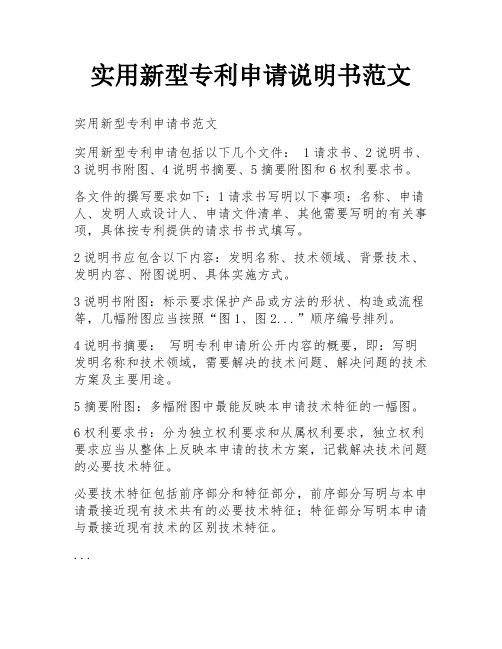 实用新型专利申请说明书范文

实用新型专利申请书范文

实用新型专利申请包括以下几个文件： 1请求书、2说明书、3说明书附图、4说明书摘要、5摘要附图和6权利要求书。

各文件的撰写要求如下：1请求书写明以下事项：名称、申请人、发明人或设计人、申请文件清单、其他需要写明的有关事项，具体按专利提供的请求书书式填写。

2说明书应包含以下内容：发明名称、技术领域、背景技术、发明内容、附图说明、具体实施方式。

3说明书附图：标示要求保护产品或方法的形状、构造或流程等，几幅附图应当按照“图1、图2...”顺序编号排列。

4说明书摘要： 写明专利申请所公开内容的概要，即：写明发明名称和技术领域，需要解决的技术问题、解决问题的技术方案及主要用途。

5摘要附图：多幅附图中最能反映本申请技术特征的一幅图。

6权利要求书：分为独立权利要求和从属权利要求，独立权利要求应当从整体上反映本申请的技术方案，记载解决技术问题的必要技术特征。

必要技术特征包括前序部分和特征部分，前序部分写明与本申请最接近现有技术共有的必要技术特征；特征部分写明本申请与最接近现有技术的区别技术特征。

...